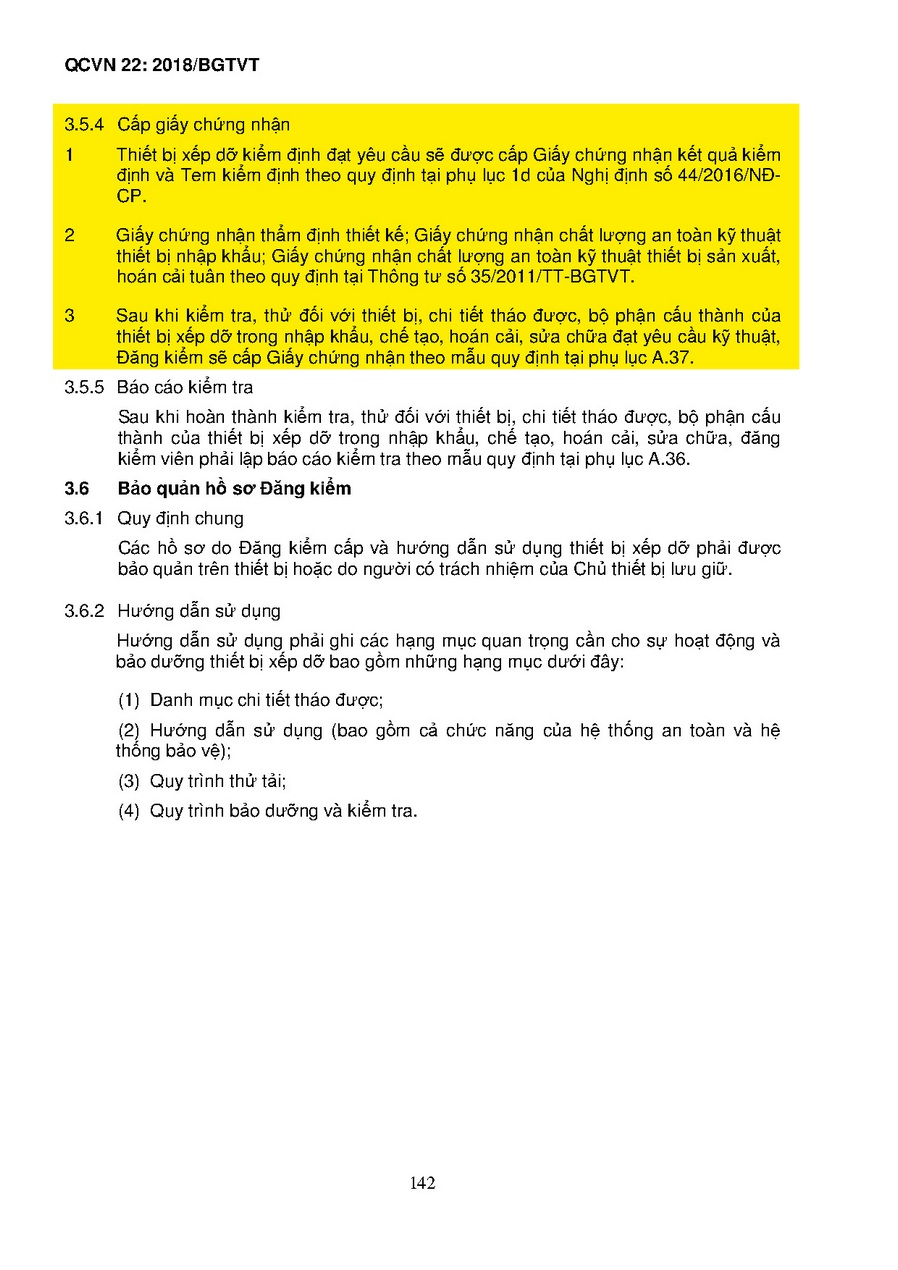 QCVN 22: 2018/BGTVT

3.5.4 Cấp giấy chứng nhận

1 Thiết bị xếp dỡ kiểm định đạt yêu cầu sẽ được cấp Giấy chứng nhận kết quả kiểm định và Tem kiểm định theo quy định tại phụ lục 1d của Nghị định số 44/2016/NĐ-CP.

2 Giấy chứng nhận thẩm định thiết kế; Giấy chứng nhận chất lượng an toàn kỹ thuật thiết bị nhập khẩu; Giấy chứng nhận chất lượng an toàn kỹ thuật thiết bị sản xuất, hoán cải tuân theo quy định tại Thông tư số 35/2011/TT-BGTVT.

3 Sau khi kiểm tra, thử đối với thiết bị, chi tiết tháo được, bộ phận cấu thành của thiết bị xếp dỡ trong nhập khẩu, chế tạo, hoán cải, sửa chữa đạt yêu cầu kỹ thuật, Đăng kiểm sẽ cấp Giấy chứng nhận theo mẫu quy định tại phụ lục A.37.

3.5.5 Báo cáo kiểm tra

Sau khi hoàn thành kiểm tra, thử đối với thiết bị, chi tiết tháo được, bộ phận cấu thành của thiết bị xếp dỡ trong nhập khẩu, chế tạo, hoán cải, sửa chữa, đăng kiểm viên phải lập báo cáo kiểm tra theo mẫu quy định tại phụ lục A.36.

3.6 Bảo quản hồ sơ Đăng kiểm

3.6.1 Quy định chung

Các hồ sơ do Đăng kiểm cấp và hướng dẫn sử dụng thiết bị xếp dỡ phải được bảo quản trên thiết bị hoặc do người có trách nhiệm của Chủ thiết bị lưu giữ.

3.6.2 Hướng dẫn sử dụng

Hướng dẫn sử dụng phải ghi các hạng mục quan trọng cần cho sự hoạt động và bảo dưỡng thiết bị xếp dỡ bao gồm những hạng mục dưới đây:

(1) Danh mục chi tiết tháo được;

(2) Hướng dẫn sử dụng (bao gồm cả chức năng của hệ thống an toàn và hệ thống bảo vệ);

(3) Quy trình thử tải;

(4) Quy trình bảo dưỡng và kiểm tra.

142